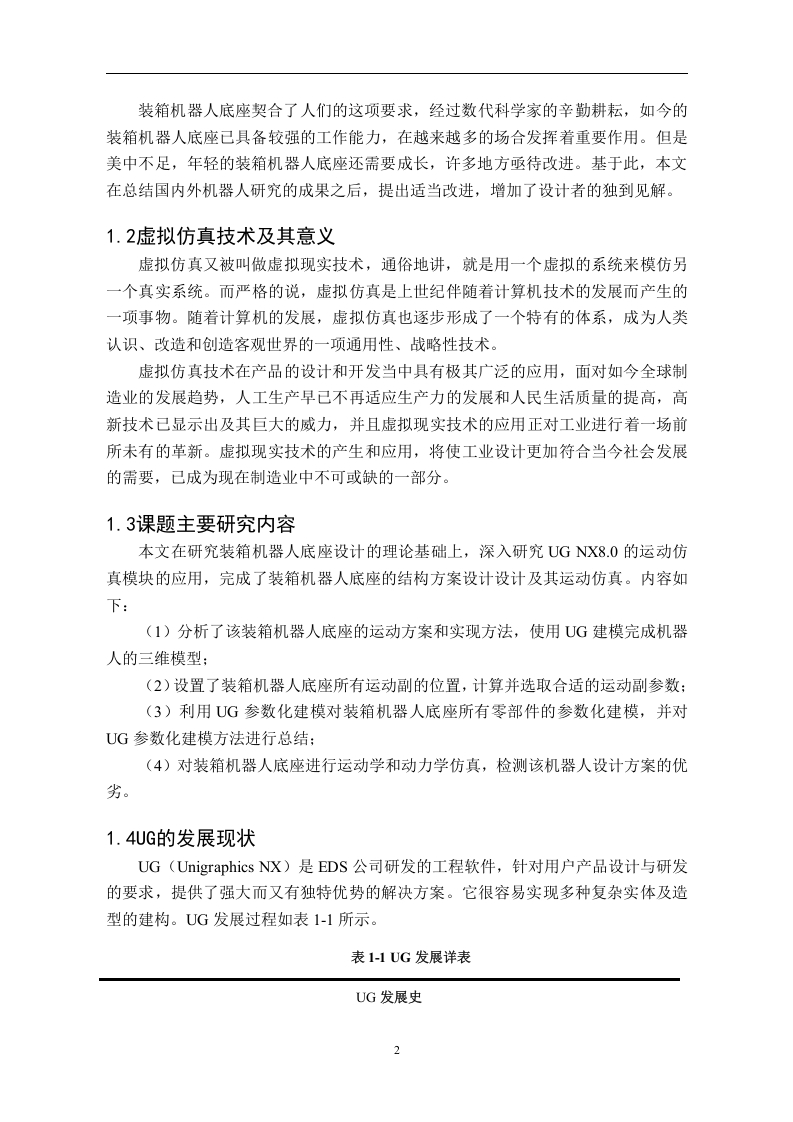 装箱机器人底座契合了人们的这项要求，经过数代科学家的辛勤耕耘，如今的装箱机器人底座已具备较强的工作能力，在越来越多的场合发挥着重要作用。但是美中不足，年轻的装箱机器人底座还需要成长，许多地方亟待改进。基于此，本文在总结国内外机器人研究的成果之后，提出适当改进，增加了设计者的独到见解。

1.2虚拟仿真技术及其意义

虚拟仿真又被叫做虚拟现实技术，通俗地讲，就是用一个虚拟的系统来模仿另一个真实系统。而严格的说，虚拟仿真是上世纪伴随着计算机技术的发展而产生的一项事物。随着计算机的发展，虚拟仿真也逐步形成了一个特有的体系，成为人类认识、改造和创造客观世界的一项通用性、战略性技术。

虚拟仿真技术在产品的设计和开发当中具有极其广泛的应用，面对如今全球制造业的发展趋势，人工生产早已不再适应生产力的发展和人民生活质量的提高，高新技术已显示出及其巨大的威力，并且虚拟现实技术的应用正对工业进行着一场前所未有的革新。虚拟现实技术的产生和应用，将使工业设计更加符合当今社会发展的需要，已成为现在制造业中不可或缺的一部分。

1.3课题主要研究内容

本文在研究装箱机器人底座设计的理论基础上，深入研究 UG NX8.0 的运动仿真模块的应用，完成了装箱机器人底座的结构方案设计设计及其运动仿真。内容如下：

（1）分析了该装箱机器人底座的运动方案和实现方法，使用 UG 建模完成机器人的三维模型；

（2）设置了装箱机器人底座所有运动副的位置，计算并选取合适的运动副参数；

（3）利用 UG 参数化建模对装箱机器人底座所有零部件的参数化建模，并对 UG 参数化建模方法进行总结；

（4）对装箱机器人底座进行运动学和动力学仿真，检测该机器人设计方案的优劣。

1.4UG的发展现状

UG（Unigraphics NX）是 EDS 公司研发的工程软件，针对用户产品设计与研发的要求，提供了强大而又有独特优势的解决方案。它很容易实现多种复杂实体及造型的建构。UG 发展过程如表 1-1 所示。

表 1-1 UG 发展详表

UG 发展史

2